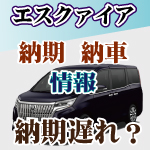 エスクァイア

納期　納車

情報

納期遅れ？